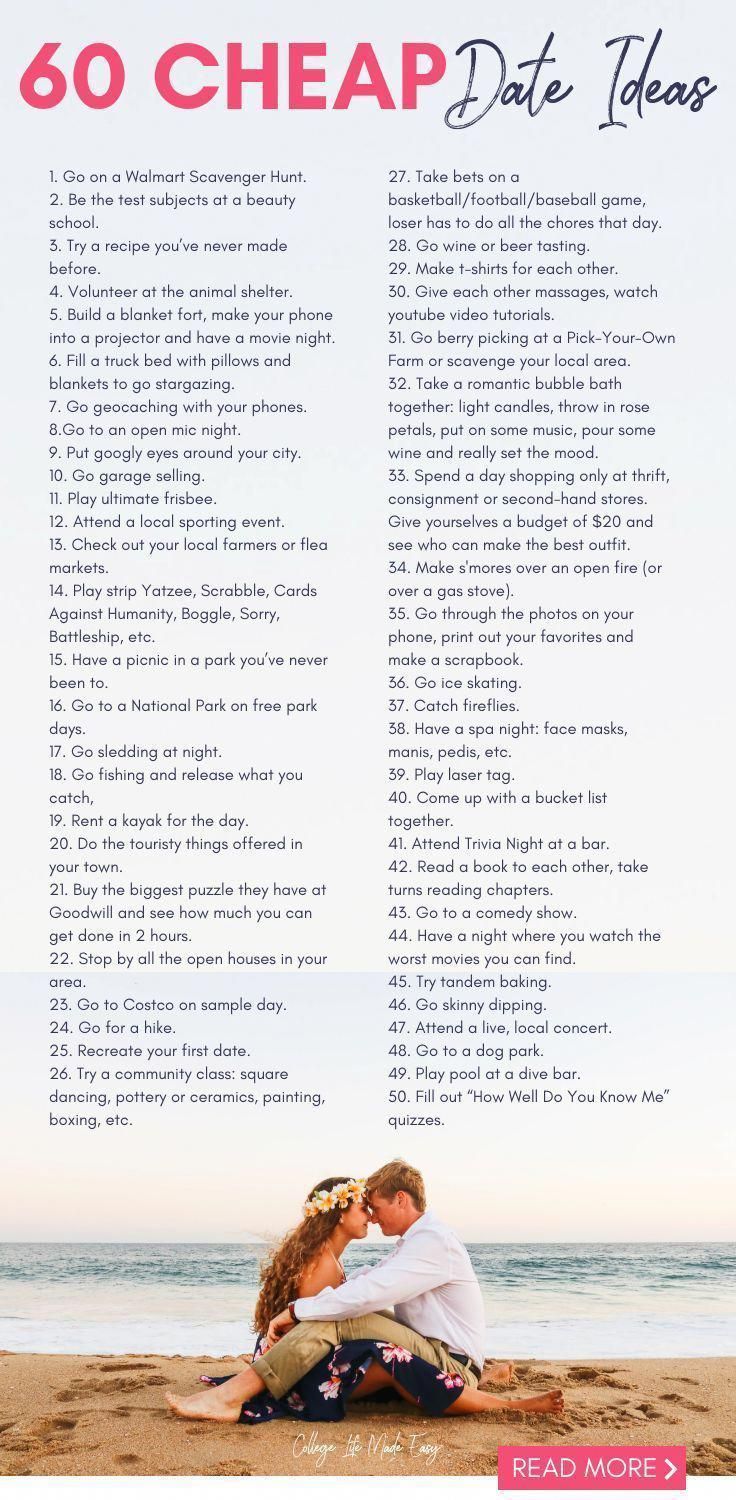 60 CHEAP Date Ideas

1. Go on a Walmart Scavenger Hunt.
2. Be the test subjects at a beauty school.
3. Try a recipe you've never made before.
4. Volunteer at the animal shelter.
5. Build a blanket fort, make your phone into a projector and have a movie night.
6. Fill a truck bed with pillows and blankets to go stargazing.
7. Go geocaching with your phones.
8.Go to an open mic night.
9. Put googly eyes around your city.
10. Go garage selling.
11. Play ultimate frisbee.
12. Attend a local sporting event.
13. Check out your local farmers or flea markets.
14. Play strip Yatzee, Scrabble, Cards Against Humanity, Boggle, Sorry, Battleship, etc.
15. Have a picnic in a park you've never been to.
16. Go to a National Park on free park days.
17. Go sledding at night.
18. Go fishing and release what you catch,
19. Rent a kayak for the day.
20. Do the touristy things offered in your town.
21. Buy the biggest puzzle they have at Goodwill and see how much you can get done in 2 hours.
22. Stop by all the open houses in your area.
23. Go to Costco on sample day.
24. Go for a hike.
25. Recreate your first date.
26. Try a community class: square dancing, pottery or ceramics, painting, boxing, etc.

27. Take bets on a basketball/football/baseball game, loser has to do all the chores that day.
28. Go wine or beer tasting.
29. Make t-shirts for each other.
30. Give each other massages, watch youtube video tutorials.
31. Go berry picking at a Pick-Your-Own Farm or scavenge your local area.
32. Take a romantic bubble bath together: light candles, throw in rose petals, put on some music, pour some wine and really set the mood.
33. Spend a day shopping only at thrift, consignment or second-hand stores. Give yourselves a budget of $20 and see who can make the best outfit.
34. Make s'mores over an open fire (or over a gas stove).
35. Go through the photos on your phone, print out your favorites and make a scrapbook.
36. Go ice skating.
37. Catch fireflies.
38. Have a spa night: face masks, manis, pedis, etc.
39. Play laser tag.
40. Come up with a bucket list together.
41. Attend Trivia Night at a bar.
42. Read a book to each other, take turns reading chapters.
43. Go to a comedy show.
44. Have a night where you watch the worst movies you can find.
45. Try tandem baking.
46. Go skinny dipping.
47. Attend a live, local concert.
48. Go to a dog park.
49. Play pool at a dive bar.
50. Fill out "How Well Do You Know Me" quizzes.

College Life Made Easy

READ MORE